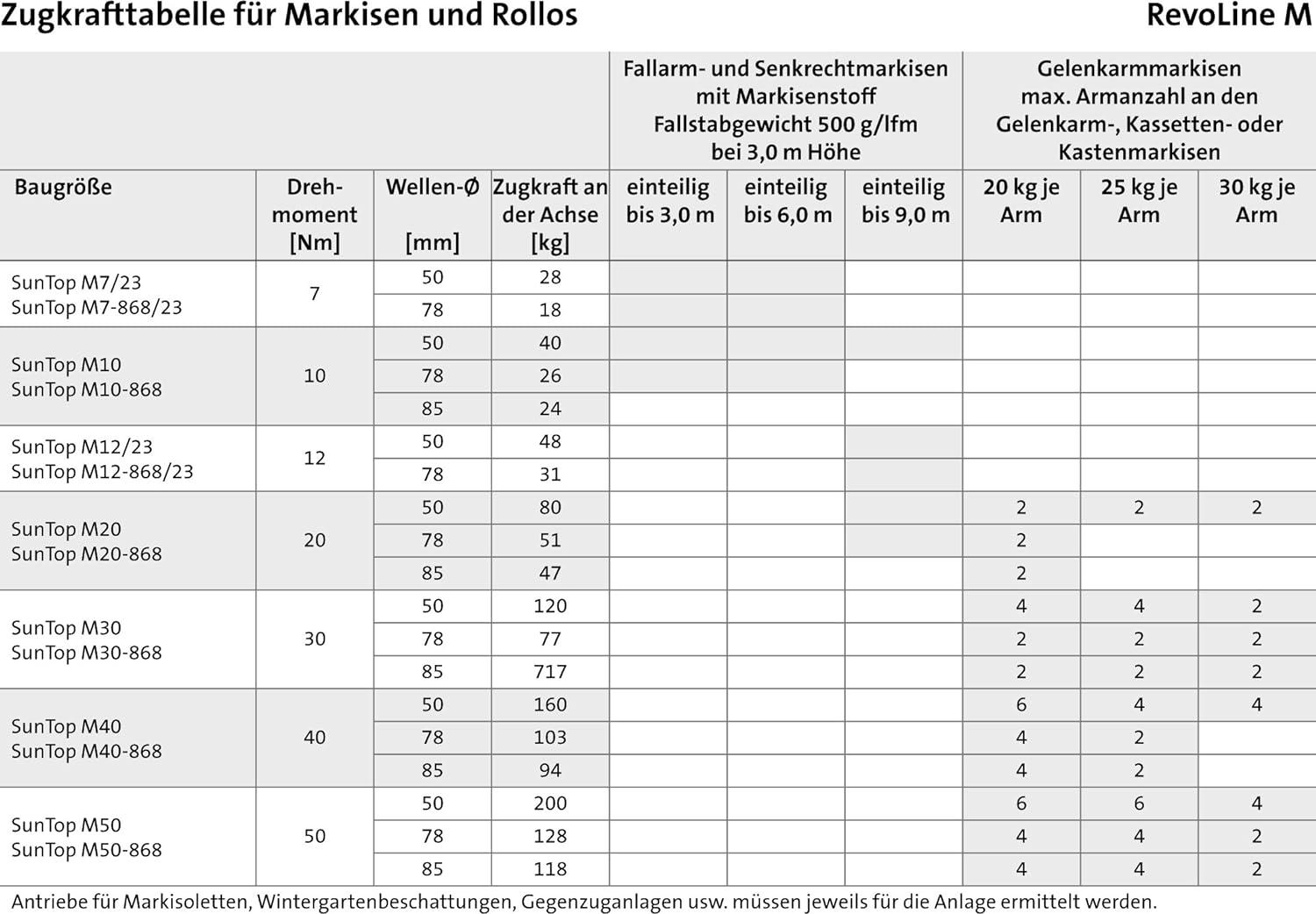 Zugkrafttabelle für Markisen und Rollos

RevoLine M

| | | | | Fallarm- und Senkrechtmarkisen mit Markisenstoff Fallstabgewicht 500 g/lfm bei 3,0 m Höhe | | | Gelenkarmmarkisen max. Armanzahl an den Gelenkarm-, Kassetten- oder Kastenmarkisen | | |
|---|---|---|---|---|---|---|---|---|---|
| Baugröße | Drehmoment [Nm] | Wellen-Ø [mm] | Zugkraft an der Achse [kg] | einteilig bis 3,0 m | einteilig bis 6,0 m | einteilig bis 9,0 m | 20 kg je Arm | 25 kg je Arm | 30 kg je Arm |
| SunTop M7/23 SunTop M7-868/23 | 7 | 50 | 28 | | | | | | |
| | | 78 | 18 | | | | | | |
| SunTop M10 SunTop M10-868 | 10 | 50 | 40 | | | | | | |
| | | 78 | 26 | | | | | | |
| | | 85 | 24 | | | | | | |
| SunTop M12/23 SunTop M12-868/23 | 12 | 50 | 48 | | | | | | |
| | | 78 | 31 | | | | | | |
| SunTop M20 SunTop M20-868 | 20 | 50 | 80 | | | | 2 | 2 | 2 |
| | | 78 | 51 | | | | 2 | | |
| | | 85 | 47 | | | | 2 | | |
| SunTop M30 SunTop M30-868 | 30 | 50 | 120 | | | | 4 | 4 | 2 |
| | | 78 | 77 | | | | 2 | 2 | 2 |
| | | 85 | 717 | | | | 2 | 2 | 2 |
| SunTop M40 SunTop M40-868 | 40 | 50 | 160 | | | | 6 | 4 | 4 |
| | | 78 | 103 | | | | 4 | 2 | |
| | | 85 | 94 | | | | 4 | 2 | |
| SunTop M50 SunTop M50-868 | 50 | 50 | 200 | | | | 6 | 6 | 4 |
| | | 78 | 128 | | | | 4 | 4 | 2 |
| | | 85 | 118 | | | | 4 | 4 | 2 |

Antriebe für Markisoletten, Wintergartenbeschattungen, Gegenzuganlagen usw. müssen jeweils für die Anlage ermittelt werden.